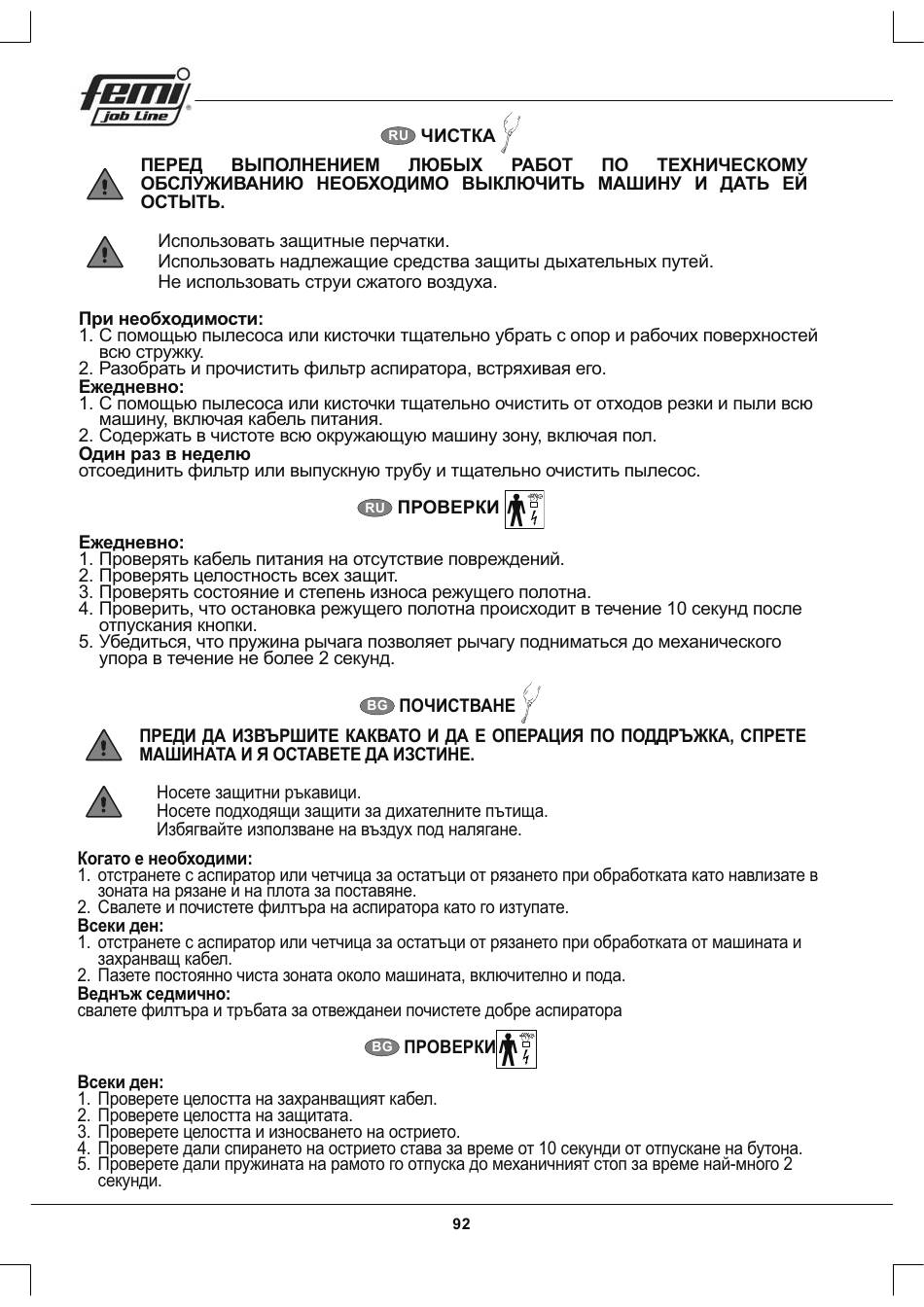 femi
job Line

RU ЧИСТКА

ПЕРЕД ВЫПОЛНЕНИЕМ ЛЮБЫХ РАБОТ ПО ТЕХНИЧЕСКОМУ ОБСЛУЖИВАНИЮ НЕОБХОДИМО ВЫКЛЮЧИТЬ МАШИНУ И ДАТЬ ЕЙ ОСТЫТЬ.

Использовать защитные перчатки.
Использовать надлежащие средства защиты дыхательных путей.
Не использовать струи сжатого воздуха.

При необходимости:
1. С помощью пылесоса или кисточки тщательно убрать с опор и рабочих поверхностей всю стружку.
2. Разобрать и прочистить фильтр аспиратора, встряхивая его.
Ежедневно:
1. С помощью пылесоса или кисточки тщательно очистить от отходов резки и пыли всю машину, включая кабель питания.
2. Содержать в чистоте всю окружающую машину зону, включая пол.
Один раз в неделю
отсоединить фильтр или выпускную трубу и тщательно очистить пылесос.

RU ПРОВЕРКИ

Ежедневно:
1. Проверять кабель питания на отсутствие повреждений.
2. Проверять целостность всех защит.
3. Проверять состояние и степень износа режущего полотна.
4. Проверить, что остановка режущего полотна происходит в течение 10 секунд после отпускания кнопки.
5. Убедиться, что пружина рычага позволяет рычагу подниматься до механического упора в течение не более 2 секунд.

BG ПОЧИСТВАНЕ

ПРЕДИ ДА ИЗВЪРШИТЕ КАКВАТО И ДА Е ОПЕРАЦИЯ ПО ПОДДРЪЖКА, СПРЕТЕ МАШИНАТА И Я ОСТАВЕТЕ ДА ИЗСТИНЕ.

Носете защитни ръкавици.
Носете подходящи защити за дихателните пътища.
Избягвайте използване на въздух под налягане.

Когато е необходими:
1. отстранете с аспиратор или четчица за остатъци от рязането при обработката като навлизате в зоната на рязане и на плота за поставяне.
2. Свалете и почистете филтъра на аспиратора като го изтупате.
Всеки ден:
1. отстранете с аспиратор или четчица за остатъци от рязането при обработката от машината и захранващ кабел.
2. Пазете постоянно чиста зоната около машината, включително и пода.
Веднъж седмично:
свалете филтъра и тръбата за отвежданеи почистете добре аспиратора

BG ПРОВЕРКИ

Всеки ден:
1. Проверете целостта на захранващият кабел.
2. Проверете целостта на защитата.
3. Проверете целостта и износването на острието.
4. Проверете дали спирането на острието става за време от 10 секунди от отпускане на бутона.
5. Проверете дали пружината на рамото го отпуска до механичният стоп за време най-много 2 секунди.

92